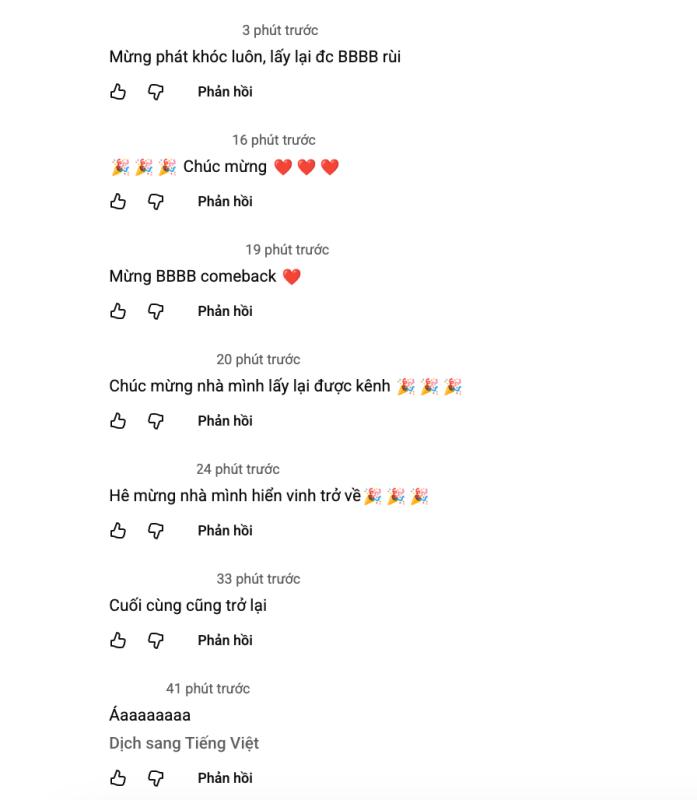 3 phút trước
Mừng phát khóc luôn, lấy lại đc BBBB rùi

Phản hồi

16 phút trước
🎉🎉🎉 Chúc mừng ❤️❤️❤️

Phản hồi

19 phút trước
Mừng BBBB comeback ❤️

Phản hồi

20 phút trước
Chúc mừng nhà mình lấy lại được kênh 🎉🎉🎉

Phản hồi

24 phút trước
Hê mừng nhà mình hiển vinh trở về🎉🎉🎉

Phản hồi

33 phút trước
Cuối cùng cũng trở lại

Phản hồi

41 phút trước
Áaaaaaaaa
Dịch sang Tiếng Việt

Phản hồi